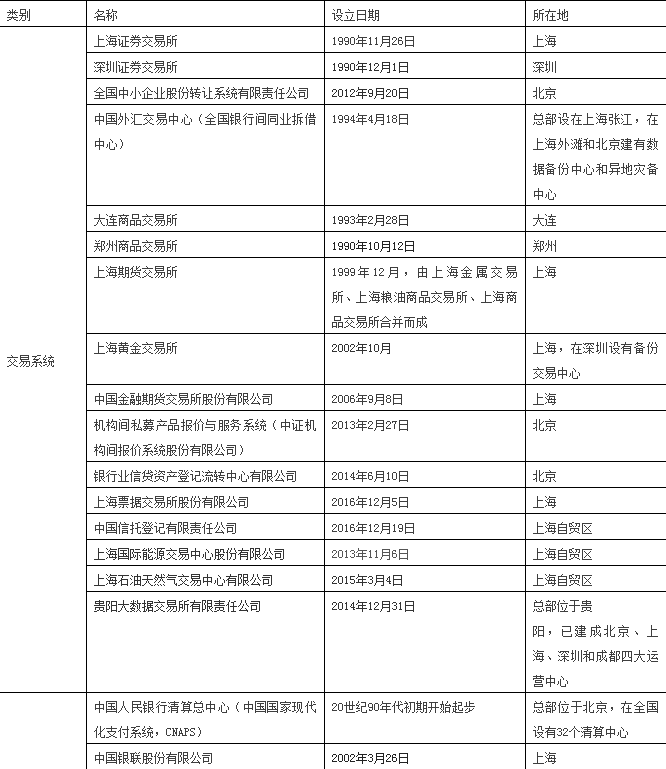 | 类别 | 名称 | 设立日期 | 所在地 |
|---|---|---|---|
| 交易系统 | 上海证券交易所 | 1990年11月26日 | 上海 |
| | 深圳证券交易所 | 1990年12月1日 | 深圳 |
| | 全国中小企业股份转让系统有限责任公司 | 2012年9月20日 | 北京 |
| | 中国外汇交易中心（全国银行间同业拆借中心） | 1994年4月18日 | 总部设在上海张江，在上海外滩和北京建有数据备份中心和异地灾备中心 |
| | 大连商品交易所 | 1993年2月28日 | 大连 |
| | 郑州商品交易所 | 1990年10月12日 | 郑州 |
| | 上海期货交易所 | 1999年12月，由上海金属交易所、上海粮油商品交易所、上海商品交易所合并而成 | 上海 |
| | 上海黄金交易所 | 2002年10月 | 上海，在深圳设有备份交易中心 |
| | 中国金融期货交易所股份有限公司 | 2006年9月8日 | 上海 |
| | 机构间私募产品报价与服务系统（中证机构间报价系统股份有限公司） | 2013年2月27日 | 北京 |
| | 银行业信贷资产登记流转中心有限公司 | 2014年6月10日 | 北京 |
| | 上海票据交易所股份有限公司 | 2016年12月5日 | 上海 |
| | 中国信托登记有限责任公司 | 2016年12月19日 | 上海自贸区 |
| | 上海国际能源交易中心股份有限公司 | 2013年11月6日 | 上海自贸区 |
| | 上海石油天然气交易中心有限公司 | 2015年3月4日 | 上海自贸区 |
| | 贵阳大数据交易所有限责任公司 | 2014年12月31日 | 总部位于贵阳，已建成北京、上海、深圳和成都四大运营中心 |
| | 中国人民银行清算总中心（中国国家现代化支付系统，CNAPS） | 20世纪90年代初期开始起步 | 总部位于北京，在全国设有32个清算中心 |
| | 中国银联股份有限公司 | 2002年3月26日 | 上海 |